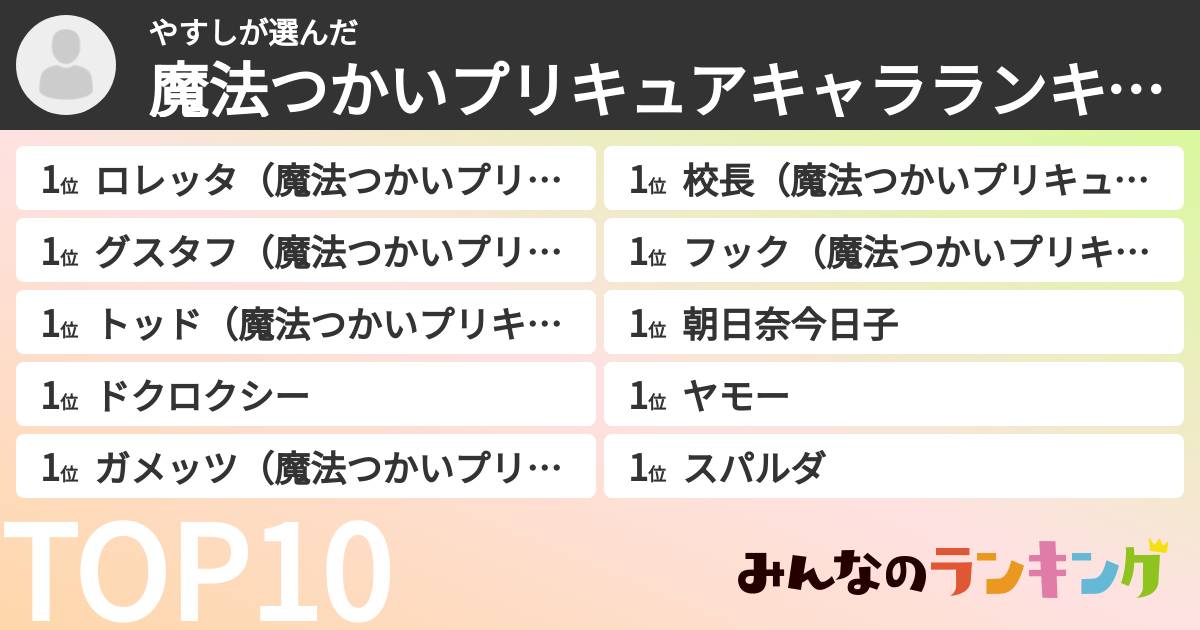 やすしが選んだ
魔法つかいプリキュアキャラランキ…

1位 ロレッタ（魔法つかいプリ…

1位 グスタフ（魔法つかいプリ…

1位 トッド（魔法つかいプリキ…

1位 ドクロクシー

1位 ガメッツ（魔法つかいプリ…

1位 校長（魔法つかいプリキュ…

1位 フック（魔法つかいプリキ…

1位 朝日奈今日子

1位 ヤモー

1位 スパルダ

TOP10

みんなのランキング